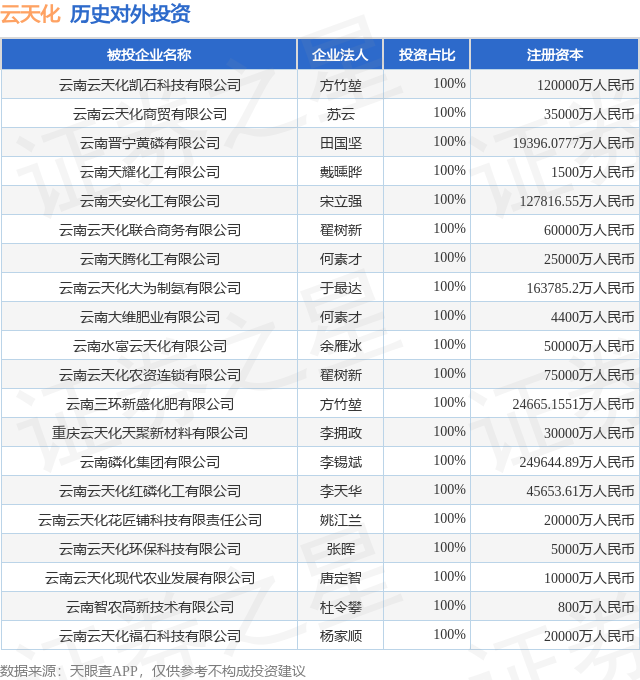 云天化 历史对外投资

| 被投企业名称 | 企业法人 | 投资占比 | 注册资本 |
|---|---|---|---|
| 云南云天化凯石科技有限公司 | 方竹堃 | 100% | 120000万人民币 |
| 云南云天化商贸有限公司 | 苏云 | 100% | 35000万人民币 |
| 云南晋宁黄磷有限公司 | 田国坚 | 100% | 19396.0777万人民币 |
| 云南天耀化工有限公司 | 戴曛晔 | 100% | 1500万人民币 |
| 云南天安化工有限公司 | 宋立强 | 100% | 127816.55万人民币 |
| 云南云天化联合商务有限公司 | 翟树新 | 100% | 60000万人民币 |
| 云南天腾化工有限公司 | 何素才 | 100% | 25000万人民币 |
| 云南云天化大为制氨有限公司 | 于最达 | 100% | 163785.2万人民币 |
| 云南大维肥业有限公司 | 何素才 | 100% | 4400万人民币 |
| 云南水富云天化有限公司 | 余雁冰 | 100% | 50000万人民币 |
| 云南云天化农资连锁有限公司 | 翟树新 | 100% | 75000万人民币 |
| 云南三环新盛化肥有限公司 | 方竹堃 | 100% | 24665.1551万人民币 |
| 重庆云天化天聚新材料有限公司 | 李拥政 | 100% | 30000万人民币 |
| 云南磷化集团有限公司 | 李锡斌 | 100% | 249644.89万人民币 |
| 云南云天化红磷化工有限公司 | 李天华 | 100% | 45653.61万人民币 |
| 云南云天化花匠铺科技有限责任公司 | 姚江兰 | 100% | 20000万人民币 |
| 云南云天化环保科技有限公司 | 张晖 | 100% | 5000万人民币 |
| 云南云天化现代农业发展有限公司 | 唐定智 | 100% | 10000万人民币 |
| 云南智农高新技术有限公司 | 杜令攀 | 100% | 800万人民币 |
| 云南云天化福石科技有限公司 | 杨家顺 | 100% | 20000万人民币 |

数据来源：天眼查APP，仅供参考不构成投资建议